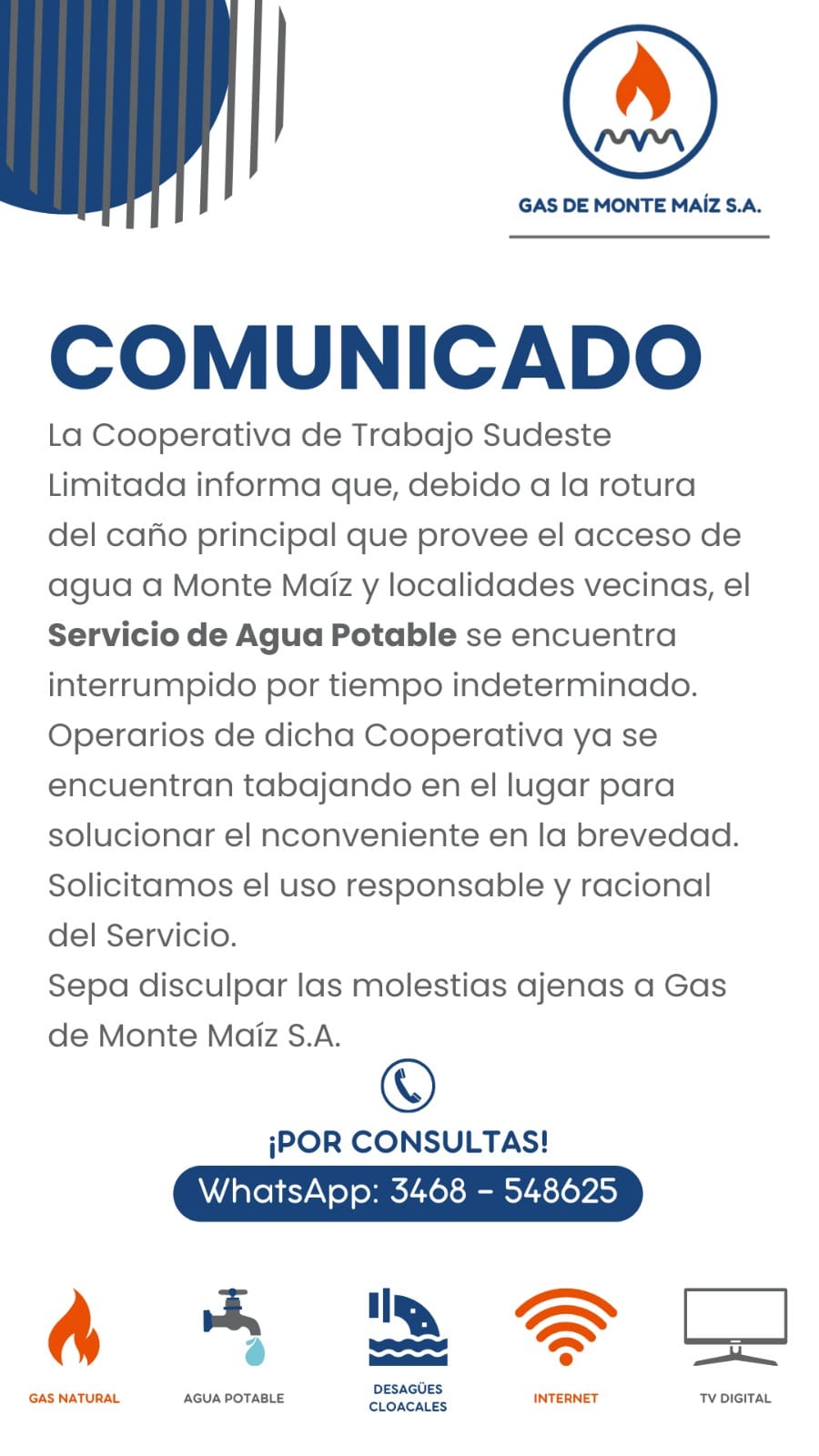 GAS DE MONTE MAÍZ S.A.

COMUNICADO

La Cooperativa de Trabajo Sudeste Limitada informa que, debido a la rotura del caño principal que provee el acceso de agua a Monte Maíz y localidades vecinas, el Servicio de Agua Potable se encuentra interrumpido por tiempo indeterminado.
Operarios de dicha Cooperativa ya se encuentran tabajando en el lugar para solucionar el nconveniente en la brevedad.
Solicitamos el uso responsable y racional del Servicio.
Sepa disculpar las molestias ajenas a Gas de Monte Maíz S.A.

¡POR CONSULTAS!
WhatsApp: 3468 - 548625

GAS NATURAL
AGUA POTABLE
DESAGÜES CLOACALES
INTERNET
TV DIGITAL